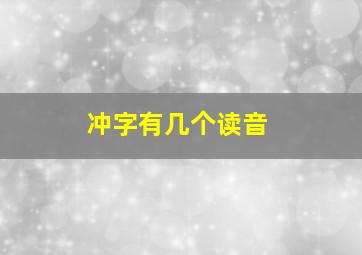 冲字有几个读音